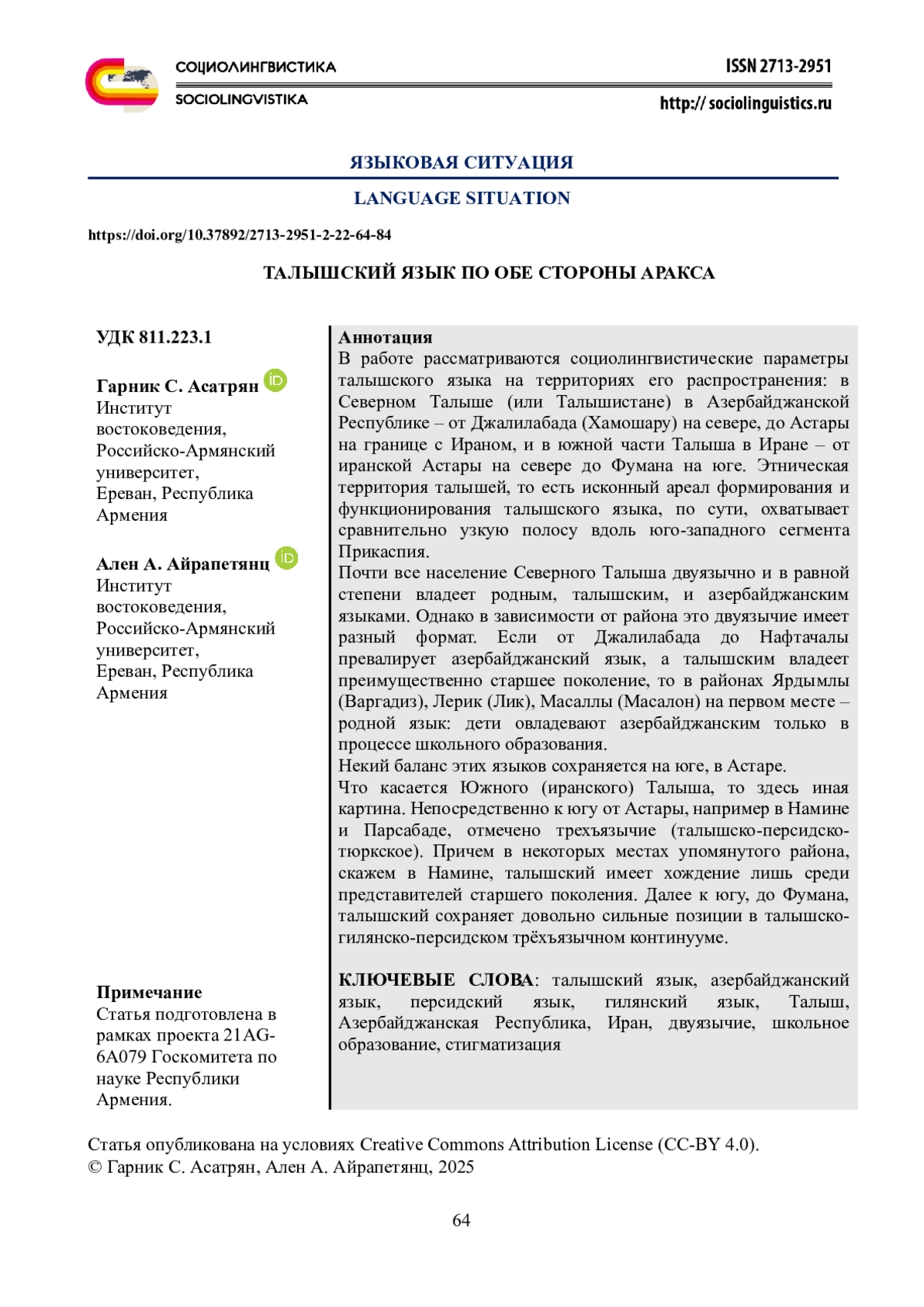 СОЦИОЛИНГВИСТИКА
SOCIOLINGVISTIKA

ISSN 2713-2951
http:// sociolinguistics.ru

ЯЗЫКОВАЯ СИТУАЦИЯ
LANGUAGE SITUATION

https://doi.org/10.37892/2713-2951-2-22-64-84

ТАЛЫШСКИЙ ЯЗЫК ПО ОБЕ СТОРОНЫ АРАКСА

УДК 811.223.1

Гарник С. Асатрян
Институт востоковедения, Российско-Армянский университет, Ереван, Республика Армения

Ален А. Айрапетянц
Институт востоковедения, Российско-Армянский университет, Ереван, Республика Армения

Примечание
Статья подготовлена в рамках проекта 21AG-6A079 Госкомитета по науке Республики Армения.

Аннотация
В работе рассматриваются социолингвистические параметры талышского языка на территориях его распространения: в Северном Талыше (или Талышистане) в Азербайджанской Республике – от Джалилабада (Хамошару) на севере, до Астары на границе с Ираном, и в южной части Талыша в Иране – от иранской Астары на севере до Фумана на юге. Этническая территория талышей, то есть исконный ареал формирования и функционирования талышского языка, по сути, охватывает сравнительно узкую полосу вдоль юго-западного сегмента Прикаспия.
Почти все население Северного Талыша двуязычно и в равной степени владеет родным, талышским, и азербайджанским языками. Однако в зависимости от района это двуязычие имеет разный формат. Если от Джалилабада до Нафтачалы превалирует азербайджанский язык, а талышским владеет преимущественно старшее поколение, то в районах Ярдымлы (Варгадиз), Лерик (Лик), Масаллы (Масалон) на первом месте – родной язык: дети овладевают азербайджанским только в процессе школьного образования.
Некий баланс этих языков сохраняется на юге, в Астаре.
Что касается Южного (иранского) Талыша, то здесь иная картина. Непосредственно к югу от Астары, например в Намине и Парсабаде, отмечено трехъязычие (талышско-персидско-тюркское). Причем в некоторых местах упомянутого района, скажем в Намине, талышский имеет хождение лишь среди представителей старшего поколения. Далее к югу, до Фумана, талышский сохраняет довольно сильные позиции в талышско-гилянско-персидском трёхъязычном континууме.

КЛЮЧЕВЫЕ СЛОВА: талышский язык, азербайджанский язык, персидский язык, гилянский язык, Талыш, Азербайджанская Республика, Иран, двуязычие, школьное образование, стигматизация

Статья опубликована на условиях Creative Commons Attribution License (CC-BY 4.0).
© Гарник С. Асатрян, Ален А. Айрапетянц, 2025

64